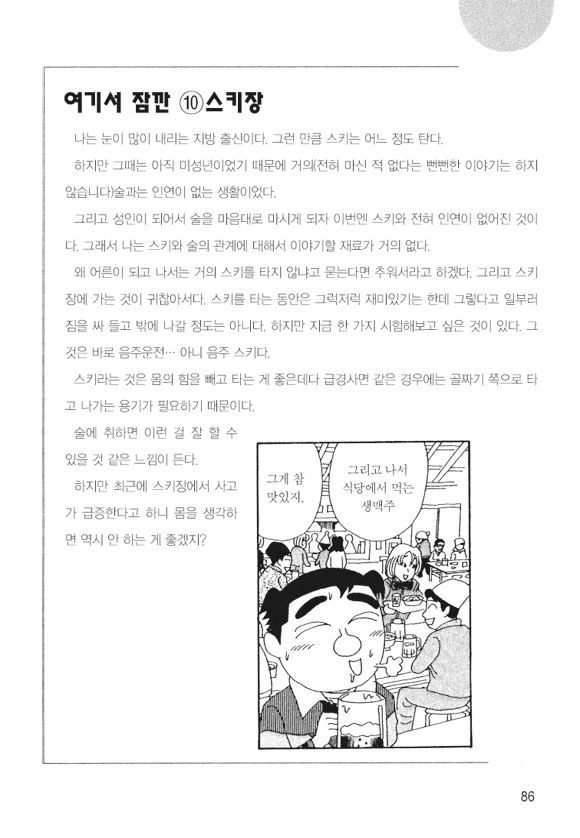 여기서 잠깐 ⑩스키장

나는 눈이 많이 내리는 지방 출신이다. 그런 만큼 스키는 어느 정도 탄다.

하지만 그때는 아직 미성년이었기 때문에 거의(전혀 마신 적 없다는 뻔뻔한 이야기는 하지 않습니다)술과는 인연이 없는 생활이었다.

그리고 성인이 되어서 술을 마음대로 마시게 되자 이번엔 스키와 전혀 인연이 없어진 것이다. 그래서 나는 스키와 술의 관계에 대해서 이야기할 재료가 거의 없다.

왜 어른이 되고 나서는 거의 스키를 타지 않냐고 묻는다면 추워서라고 하겠다. 그리고 스키장에 가는 것이 귀찮아서다. 스키를 타는 동안은 그럭저럭 재미있기는 한데 그렇다고 일부러 짐을 싸 들고 밖에 나갈 정도는 아니다. 하지만 지금 한 가지 시험해보고 싶은 것이 있다. 그것은 바로 음주운전… 아니 음주 스키다.

스키라는 것은 몸의 힘을 빼고 타는 게 좋은데다 급경사면 같은 경우에는 골짜기 쪽으로 타고 나가는 용기가 필요하기 때문이다.

술에 취하면 이런 걸 잘 할 수 있을 것 같은 느낌이 든다.

하지만 최근에 스키장에서 사고가 급증한다고 하니 몸을 생각하면 역시 안 하는 게 좋겠지?

그게 참 맛있지.

그리고 나서 식당에서 먹는 생맥주

86